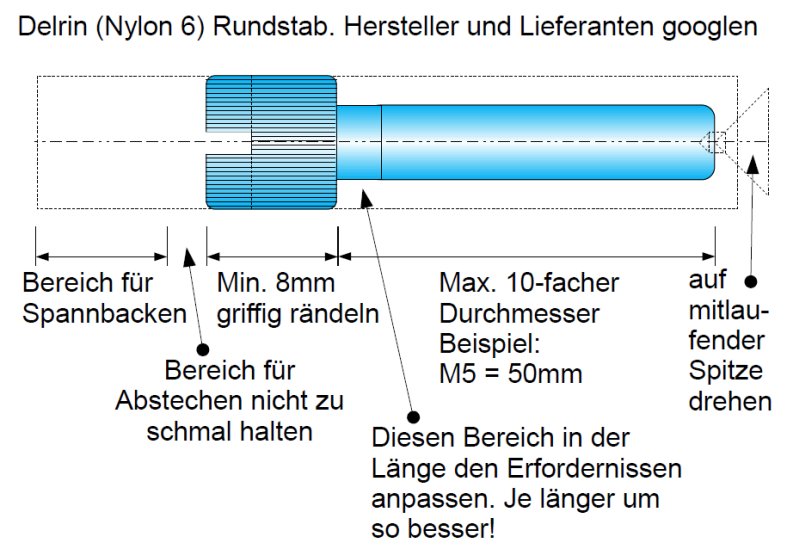 Delrin (Nylon 6) Rundstab. Hersteller und Lieferanten googlen

Bereich für Spannbacken

Min. 8mm griffig rändeln

Max. 10-facher Durchmesser Beispiel: M5 = 50mm

auf mitlaufender Spitze drehen

Bereich für Abstechen nicht zu schmal halten

Diesen Bereich in der Länge den Erfordernissen anpassen. Je länger um so besser!